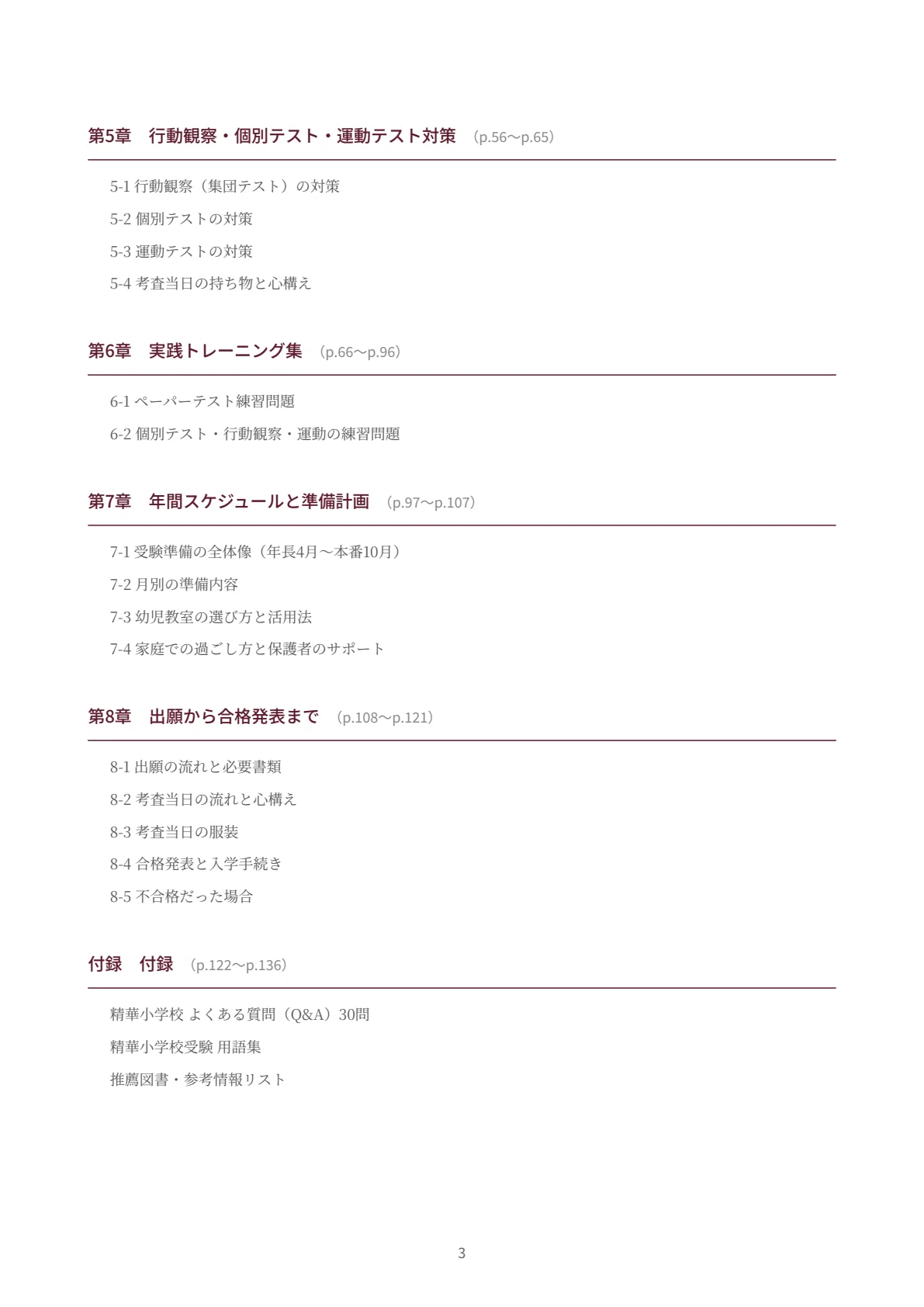 第5章　行動観察・個別テスト・運動テスト対策 （p.56〜p.65）

5-1 行動観察（集団テスト）の対策

5-2 個別テストの対策

5-3 運動テストの対策

5-4 考査当日の持ち物と心構え

第6章　実践トレーニング集 （p.66〜p.96）

6-1 ペーパーテスト練習問題

6-2 個別テスト・行動観察・運動の練習問題

第7章　年間スケジュールと準備計画 （p.97〜p.107）

7-1 受験準備の全体像（年長4月〜本番10月）

7-2 月別の準備内容

7-3 幼児教室の選び方と活用法

7-4 家庭での過ごし方と保護者のサポート

第8章　出願から合格発表まで （p.108〜p.121）

8-1 出願の流れと必要書類

8-2 考査当日の流れと心構え

8-3 考査当日の服装

8-4 合格発表と入学手続き

8-5 不合格だった場合

付録　付録 （p.122〜p.136）

精華小学校 よくある質問（Q&A）30問

精華小学校受験 用語集

推薦図書・参考情報リスト

3